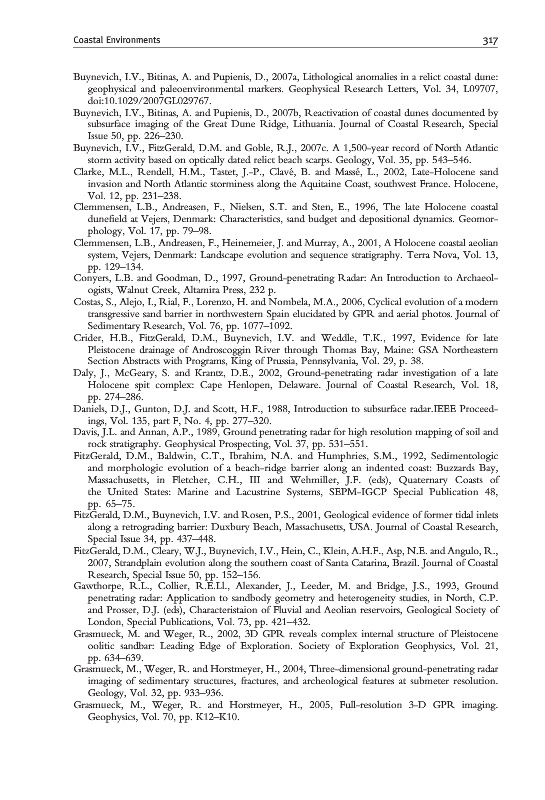 Coastal Environments 317

Buynevich, I.V., Bitinas, A. and Pupienis, D., 2007a, Lithological anomalies in a relict coastal dune: geophysical and paleoenvironmental markers. Geophysical Research Letters, Vol. 34, L09707, doi:10.1029/2007GL029767.

Buynevich, I.V., Bitinas, A. and Pupienis, D., 2007b, Reactivation of coastal dunes documented by subsurface imaging of the Great Dune Ridge, Lithuania. Journal of Coastal Research, Special Issue 50, pp. 226–230.

Buynevich, I.V., FitzGerald, D.M. and Goble, R.J., 2007c. A 1,500-year record of North Atlantic storm activity based on optically dated relict beach scarps. Geology, Vol. 35, pp. 543–546.

Clarke, M.L., Rendell, H.M., Tastet, J.-P., Clavé, B. and Massé, L., 2002, Late-Holocene sand invasion and North Atlantic storminess along the Aquitaine Coast, southwest France. Holocene, Vol. 12, pp. 231–238.

Clemmensen, L.B., Andreasen, F., Nielsen, S.T. and Sten, E., 1996, The late Holocene coastal dunefield at Vejers, Denmark: Characteristics, sand budget and depositional dynamics. Geomorphology, Vol. 17, pp. 79–98.

Clemmensen, L.B., Andreasen, F., Heinemeier, J. and Murray, A., 2001, A Holocene coastal aeolian system, Vejers, Denmark: Landscape evolution and sequence stratigraphy. Terra Nova, Vol. 13, pp. 129–134.

Conyers, L.B. and Goodman, D., 1997, Ground-penetrating Radar: An Introduction to Archaeologists, Walnut Creek, Altamira Press, 232 p.

Costas, S., Alejo, I., Rial, F., Lorenzo, H. and Nombela, M.A., 2006, Cyclical evolution of a modern transgressive sand barrier in northwestern Spain elucidated by GPR and aerial photos. Journal of Sedimentary Research, Vol. 76, pp. 1077–1092.

Crider, H.B., FitzGerald, D.M., Buynevich, I.V. and Weddle, T.K., 1997, Evidence for late Pleistocene drainage of Androscoggin River through Thomas Bay, Maine: GSA Northeastern Section Abstracts with Programs, King of Prussia, Pennsylvania, Vol. 29, p. 38.

Daly, J., McGeary, S. and Krantz, D.E., 2002, Ground-penetrating radar investigation of a late Holocene spit complex: Cape Henlopen, Delaware. Journal of Coastal Research, Vol. 18, pp. 274–286.

Daniels, D.J., Gunton, D.J. and Scott, H.F., 1988, Introduction to subsurface radar.IEEE Proceedings, Vol. 135, part F, No. 4, pp. 277–320.

Davis, J.L. and Annan, A.P., 1989, Ground penetrating radar for high resolution mapping of soil and rock stratigraphy. Geophysical Prospecting, Vol. 37, pp. 531–551.

FitzGerald, D.M., Baldwin, C.T., Ibrahim, N.A. and Humphries, S.M., 1992, Sedimentologic and morphologic evolution of a beach-ridge barrier along an indented coast: Buzzards Bay, Massachusetts, in Fletcher, C.H., III and Wehmiller, J.F. (eds), Quaternary Coasts of the United States: Marine and Lacustrine Systems, SEPM-IGCP Special Publication 48, pp. 65–75.

FitzGerald, D.M., Buynevich, I.V. and Rosen, P.S., 2001, Geological evidence of former tidal inlets along a retrograding barrier: Duxbury Beach, Massachusetts, USA. Journal of Coastal Research, Special Issue 34, pp. 437–448.

FitzGerald, D.M., Cleary, W.J., Buynevich, I.V., Hein, C., Klein, A.H.F., Asp, N.E. and Angulo, R., 2007, Strandplain evolution along the southern coast of Santa Catarina, Brazil. Journal of Coastal Research, Special Issue 50, pp. 152–156.

Gawthorpe, R.L., Collier, R.E.Ll., Alexander, J., Leeder, M. and Bridge, J.S., 1993, Ground penetrating radar: Application to sandbody geometry and heterogeneity studies, in North, C.P. and Prosser, D.J. (eds), Characteristaion of Fluvial and Aeolian reservoirs, Geological Society of London, Special Publications, Vol. 73, pp. 421–432.

Grasmueck, M. and Weger, R., 2002, 3D GPR reveals complex internal structure of Pleistocene oolitic sandbar: Leading Edge of Exploration. Society of Exploration Geophysics, Vol. 21, pp. 634–639.

Grasmueck, M., Weger, R. and Horstmeyer, H., 2004, Three-dimensional ground-penetrating radar imaging of sedimentary structures, fractures, and archeological features at submeter resolution. Geology, Vol. 32, pp. 933–936.

Grasmueck, M., Weger, R. and Horstmeyer, H., 2005, Full-resolution 3-D GPR imaging. Geophysics, Vol. 70, pp. K12–K10.